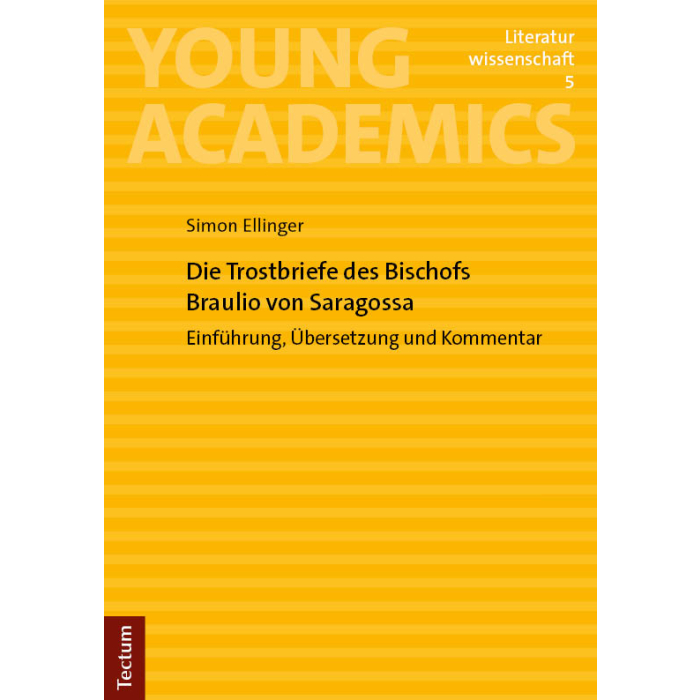 YOUNG
ACADEMICS

Literatur
wissenschaft
5

Simon Ellinger

Die Trostbriefe des Bischofs
Braulio von Saragossa

Einführung, Übersetzung und Kommentar

Tectum